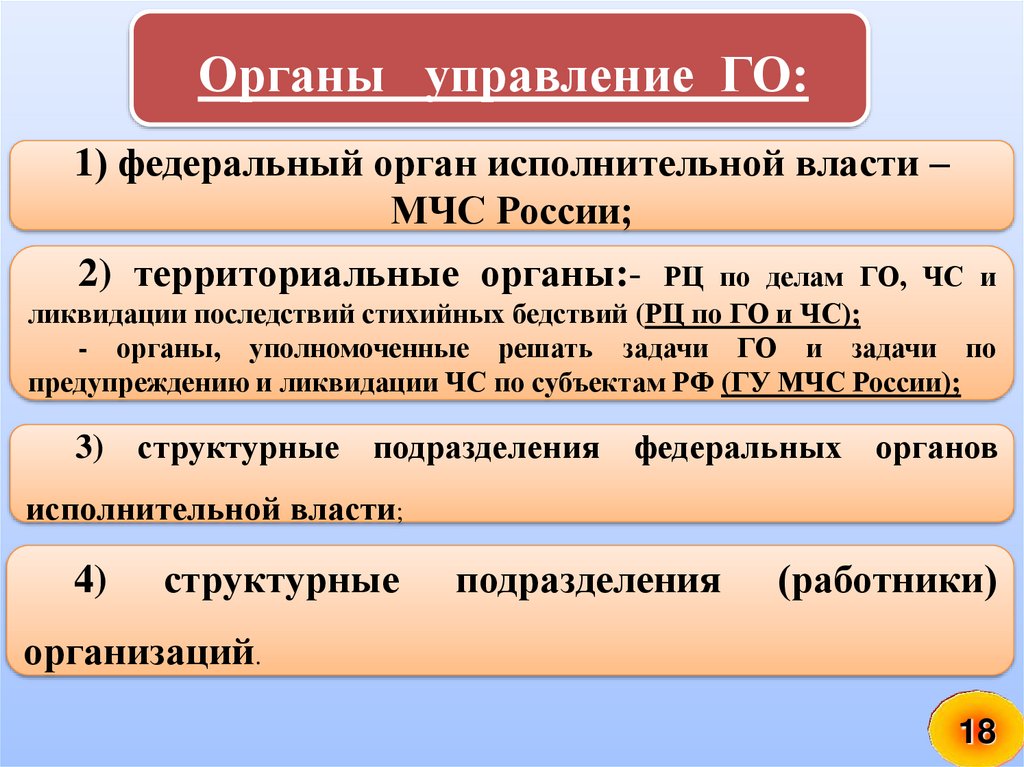 Органы управление ГО:

1) федеральный орган исполнительной власти – МЧС России;

2) территориальные органы:- РЦ по делам ГО, ЧС и ликвидации последствий стихийных бедствий (РЦ по ГО и ЧС);

- органы, уполномоченные решать задачи ГО и задачи по предупреждению и ликвидации ЧС по субъектам РФ (ГУ МЧС России);

3) структурные подразделения федеральных органов исполнительной власти;

4) структурные подразделения (работники) организаций.

18